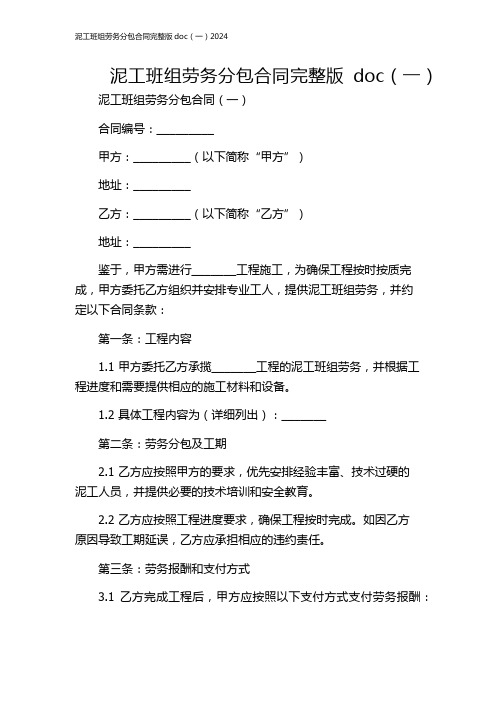 泥工班组劳务分包合同完整版 doc（一）2024

泥工班组劳务分包合同完整版 doc（一）

泥工班组劳务分包合同（一）

合同编号：__________

甲方：__________（以下简称“甲方”）

地址：__________

乙方：__________（以下简称“乙方”）

地址：__________

鉴于，甲方需进行________工程施工，为确保工程按时按质完成，甲方委托乙方组织并安排专业工人，提供泥工班组劳务，并约定以下合同条款：

第一条：工程内容

1.1 甲方委托乙方承揽________工程的泥工班组劳务，并根据工程进度和需要提供相应的施工材料和设备。

1.2 具体工程内容为（详细列出）：________

第二条：劳务分包及工期

2.1 乙方应按照甲方的要求，优先安排经验丰富、技术过硬的泥工人员，并提供必要的技术培训和安全教育。

2.2 乙方应按照工程进度要求，确保工程按时完成。如因乙方原因导致工期延误，乙方应承担相应的违约责任。

第三条：劳务报酬和支付方式

3.1 乙方完成工程后，甲方应按照以下支付方式支付劳务报酬：